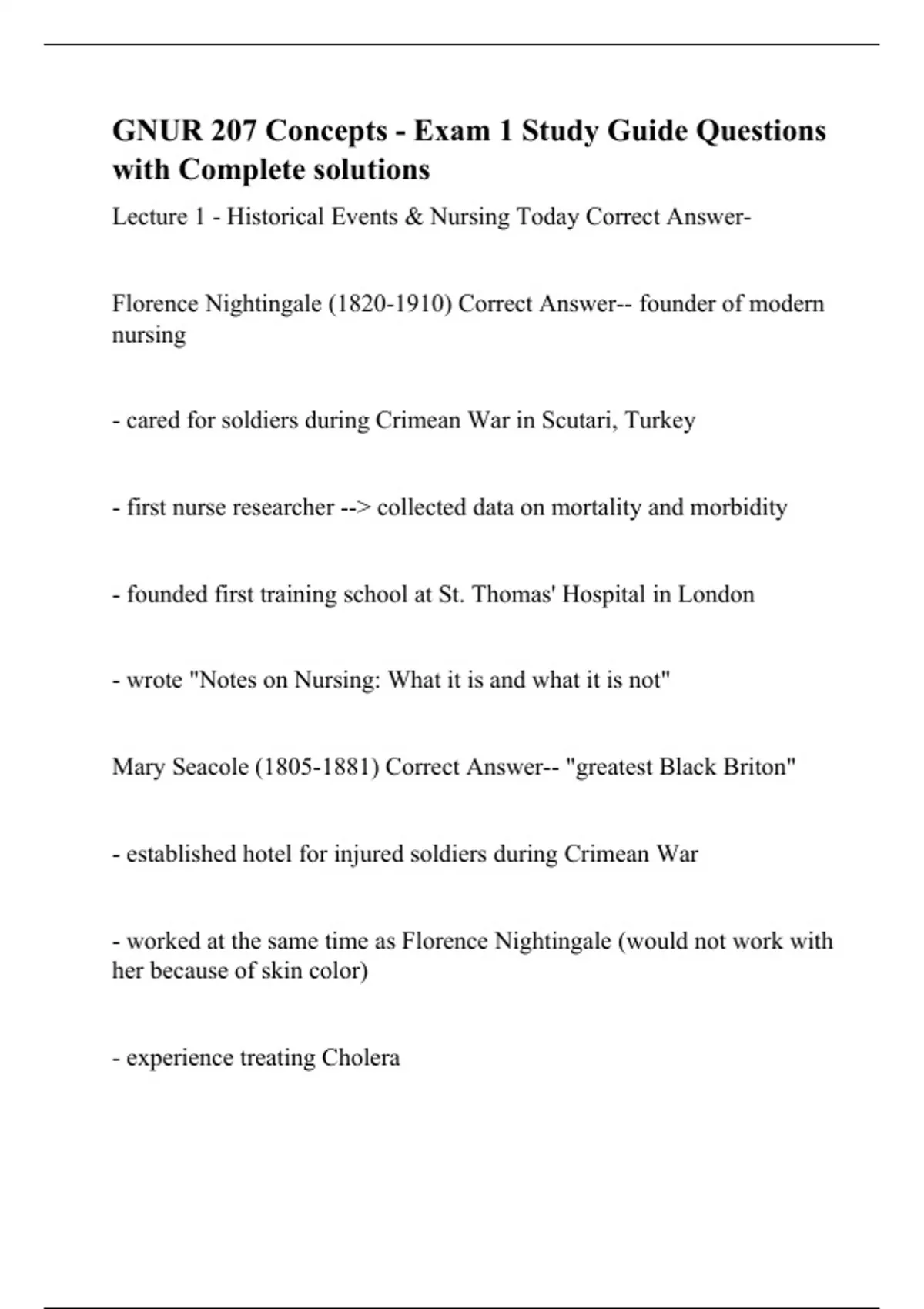 GNUR 207 Concepts - Exam 1 Study Guide Questions with Complete solutions

Lecture 1 - Historical Events & Nursing Today Correct Answer-

Florence Nightingale (1820-1910) Correct Answer-- founder of modern nursing

- cared for soldiers during Crimean War in Scutari, Turkey

- first nurse researcher --> collected data on mortality and morbidity

- founded first training school at St. Thomas' Hospital in London

- wrote "Notes on Nursing: What it is and what it is not"

Mary Seacole (1805-1881) Correct Answer-- "greatest Black Briton"

- established hotel for injured soldiers during Crimean War

- worked at the same time as Florence Nightingale (would not work with her because of skin color)

- experience treating Cholera